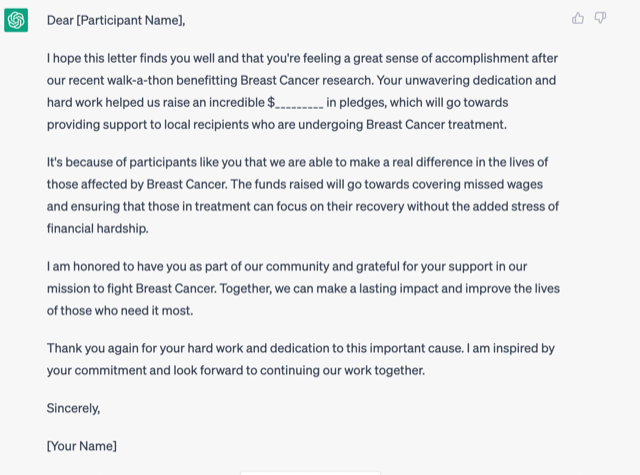 Dear [Participant Name],

I hope this letter finds you well and that you're feeling a great sense of accomplishment after our recent walk-a-thon benefitting Breast Cancer research. Your unwavering dedication and hard work helped us raise an incredible $________ in pledges, which will go towards providing support to local recipients who are undergoing Breast Cancer treatment.

It's because of participants like you that we are able to make a real difference in the lives of those affected by Breast Cancer. The funds raised will go towards covering missed wages and ensuring that those in treatment can focus on their recovery without the added stress of financial hardship.

I am honored to have you as part of our community and grateful for your support in our mission to fight Breast Cancer. Together, we can make a lasting impact and improve the lives of those who need it most.

Thank you again for your hard work and dedication to this important cause. I am inspired by your commitment and look forward to continuing our work together.

Sincerely,

[Your Name]